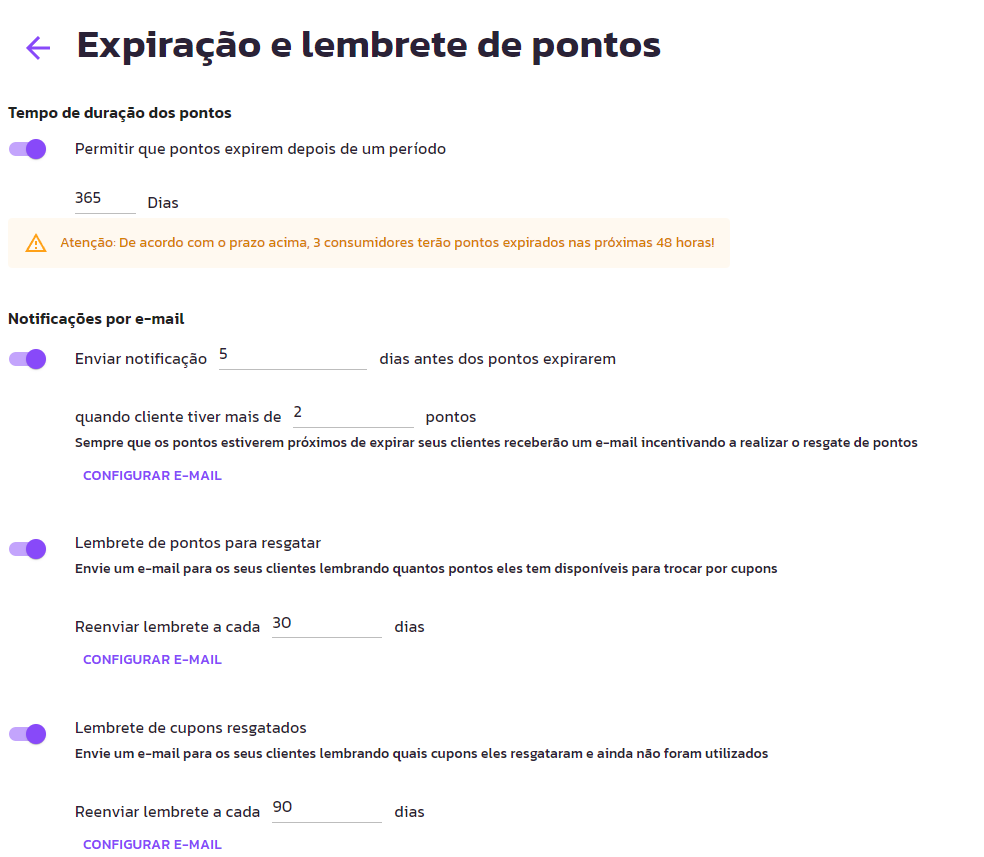 Expiração e lembrete de pontos

Tempo de duração dos pontos

Permitir que pontos expirem depois de um período

365 Dias

Atenção: De acordo com o prazo acima, 3 consumidores terão pontos expirados nas próximas 48 horas!

Notificações por e-mail

Enviar notificação 5 dias antes dos pontos expirarem

quando cliente tiver mais de 2 pontos

Sempre que os pontos estiverem próximos de expirar seus clientes receberão um e-mail incentivando a realizar o resgate de pontos

CONFIGURAR E-MAIL

Lembrete de pontos para resgatar

Envie um e-mail para os seus clientes lembrando quantos pontos eles tem disponíveis para trocar por cupons

Reenviar lembrete a cada 30 dias

CONFIGURAR E-MAIL

Lembrete de cupons resgatados

Envie um e-mail para os seus clientes lembrando quais cupons eles resgataram e ainda não foram utilizados

Reenviar lembrete a cada 90 dias

CONFIGURAR E-MAIL